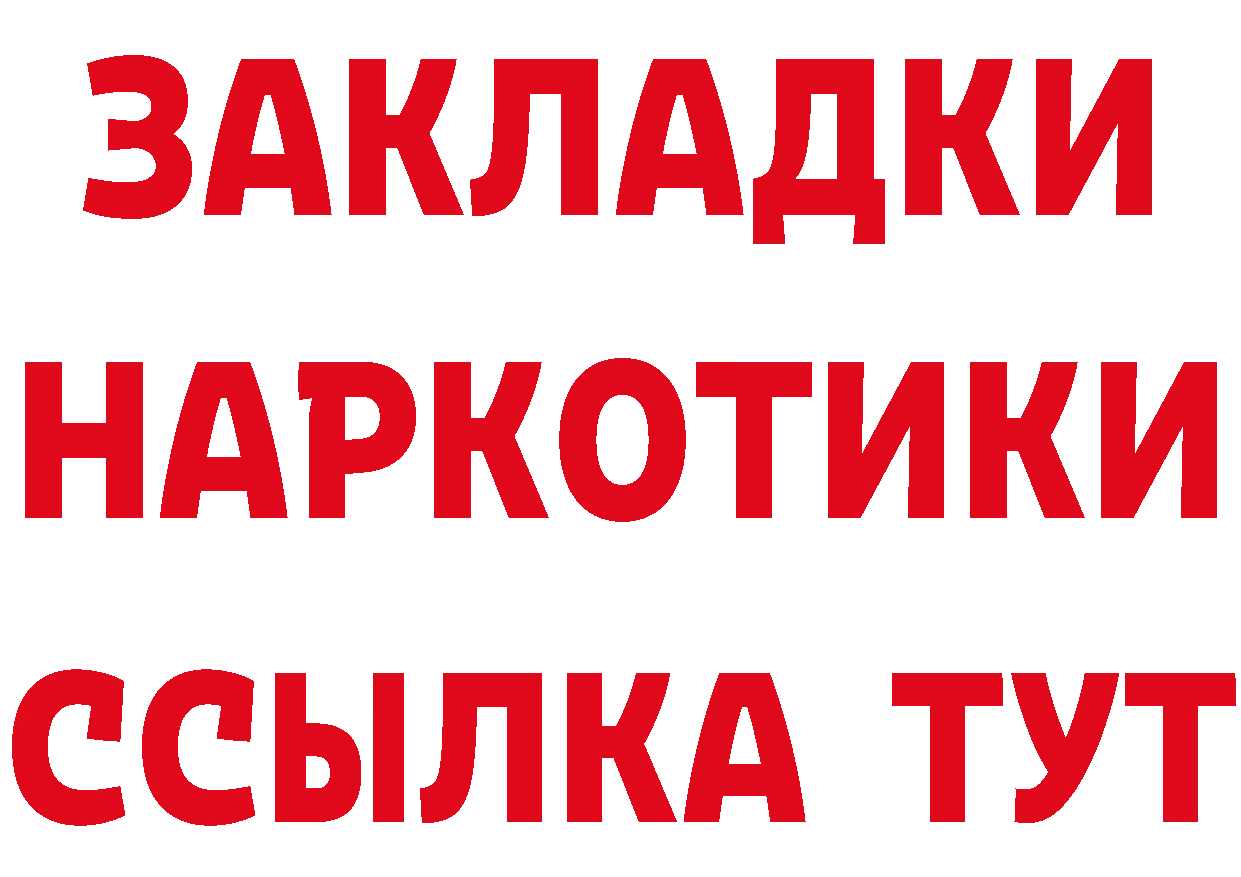 ЗАКЛАДКИ
НАРКОТИКИ
ССЫЛКА ТУТ